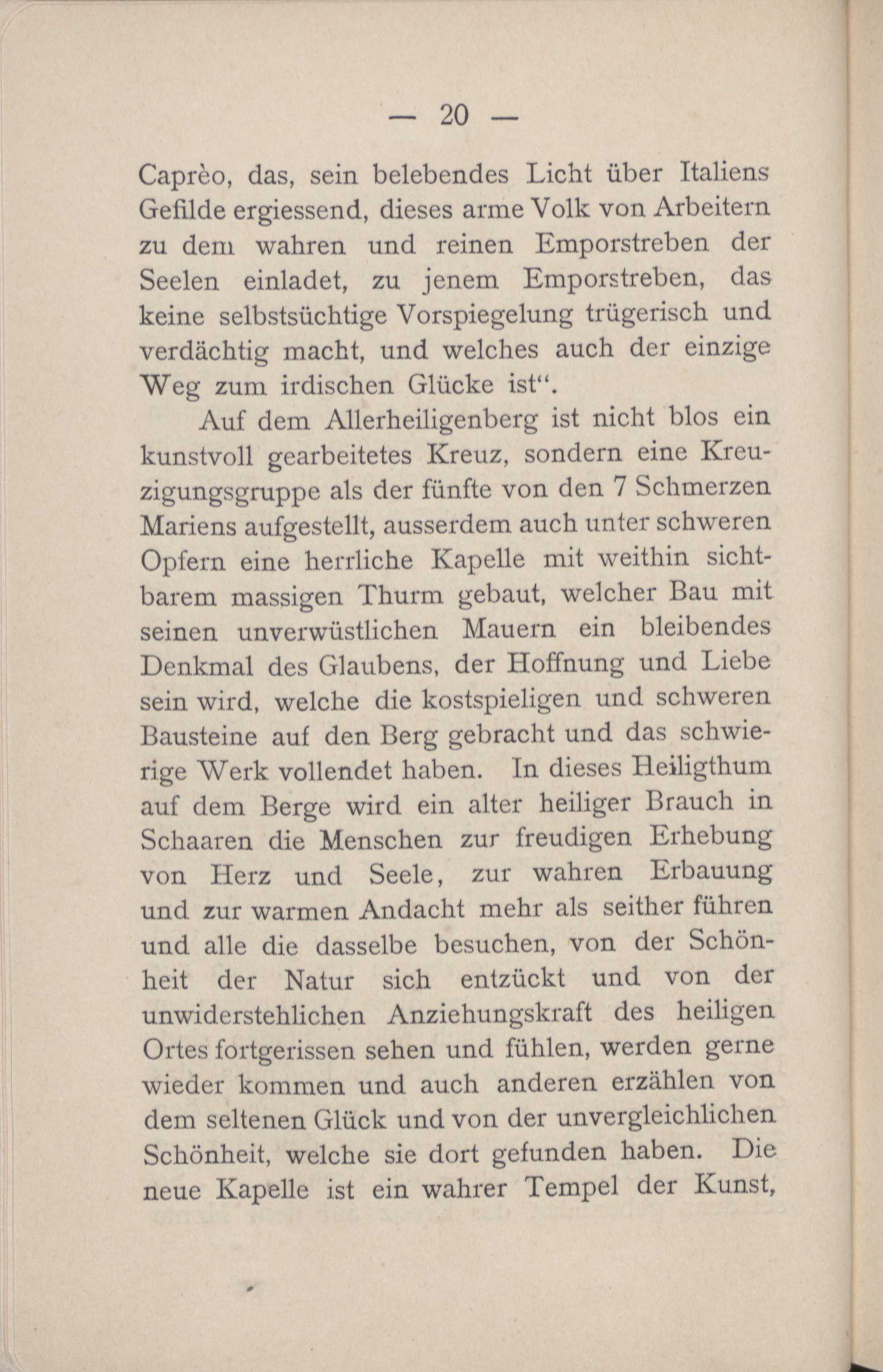 — 20 —

Caprèo, das, sein belebendes Licht über Italiens Gefilde ergiessend, dieses arme Volk von Arbeitern zu dem wahren und reinen Emporstreben der Seelen einladet, zu jenem Emporstreben, das keine selbstsüchtige Vorspiegelung trügerisch und verdächtig macht, und welches auch der einzige Weg zum irdischen Glücke ist“.

Auf dem Allerheiligenberg ist nicht blos ein kunstvoll gearbeitetes Kreuz, sondern eine Kreuzigungsgruppe als der fünfte von den 7 Schmerzen Mariens aufgestellt, ausserdem auch unter schweren Opfern eine herrliche Kapelle mit weithin sichtbarem massigen Thurm gebaut, welcher Bau mit seinen unverwüstlichen Mauern ein bleibendes Denkmal des Glaubens, der Hoffnung und Liebe sein wird, welche die kostspieligen und schweren Bausteine auf den Berg gebracht und das schwierige Werk vollendet haben. In dieses Heiligthum auf dem Berge wird ein alter heiliger Brauch in Schaaren die Menschen zur freudigen Erhebung von Herz und Seele, zur wahren Erbauung und zur warmen Andacht mehr als seither führen und alle die dasselbe besuchen, von der Schönheit der Natur sich entzückt und von der unwiderstehlichen Anziehungskraft des heiligen Ortes fortgerissen sehen und fühlen, werden gerne wieder kommen und auch anderen erzählen von dem seltenen Glück und von der unvergleichlichen Schönheit, welche sie dort gefunden haben. Die neue Kapelle ist ein wahrer Tempel der Kunst,